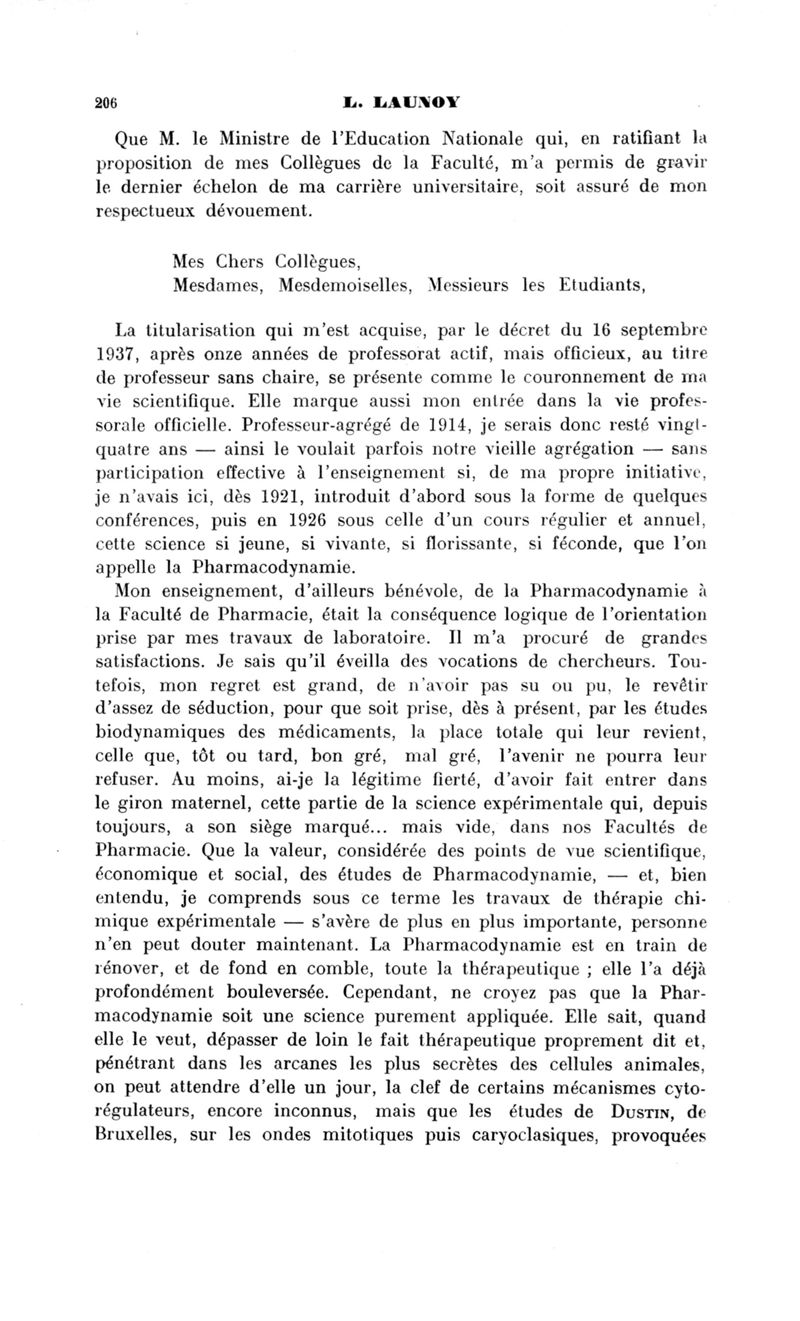 206 L. LAUNOY

Que M. le Ministre de l'Education Nationale qui, en ratifiant la proposition de mes Collègues de la Faculté, m'a permis de gravir le dernier échelon de ma carrière universitaire, soit assuré de mon respectueux dévouement.

Mes Chers Collègues,
Mesdames, Mesdemoiselles, Messieurs les Etudiants,

La titularisation qui m'est acquise, par le décret du 16 septembre 1937, après onze années de professorat actif, mais officieux, au titre de professeur sans chaire, se présente comme le couronnement de ma vie scientifique. Elle marque aussi mon entrée dans la vie professorale officielle. Professeur-agrégé de 1914, je serais donc resté vingt-quatre ans — ainsi le voulait parfois notre vieille agrégation — sans participation effective à l'enseignement si, de ma propre initiative, je n'avais ici, dès 1921, introduit d'abord sous la forme de quelques conférences, puis en 1926 sous celle d'un cours régulier et annuel, cette science si jeune, si vivante, si florissante, si féconde, que l'on appelle la Pharmacodynamie.

Mon enseignement, d'ailleurs bénévole, de la Pharmacodynamie à la Faculté de Pharmacie, était la conséquence logique de l'orientation prise par mes travaux de laboratoire. Il m'a procuré de grandes satisfactions. Je sais qu'il éveilla des vocations de chercheurs. Toutefois, mon regret est grand, de n'avoir pas su ou pu, le revêtir d'assez de séduction, pour que soit prise, dès à présent, par les études biodynamiques des médicaments, la place totale qui leur revient, celle que, tôt ou tard, bon gré, mal gré, l'avenir ne pourra leur refuser. Au moins, ai-je la légitime fierté, d'avoir fait entrer dans le giron maternel, cette partie de la science expérimentale qui, depuis toujours, a son siège marqué... mais vide, dans nos Facultés de Pharmacie. Que la valeur, considérée des points de vue scientifique, économique et social, des études de Pharmacodynamie, — et, bien entendu, je comprends sous ce terme les travaux de thérapie chimique expérimentale — s'avère de plus en plus importante, personne n'en peut douter maintenant. La Pharmacodynamie est en train de rénover, et de fond en comble, toute la thérapeutique ; elle l'a déjà profondément bouleversée. Cependant, ne croyez pas que la Pharmacodynamie soit une science purement appliquée. Elle sait, quand elle le veut, dépasser de loin le fait thérapeutique proprement dit et, pénétrant dans les arcanes les plus secrètes des cellules animales, on peut attendre d'elle un jour, la clef de certains mécanismes cyto-régulateurs, encore inconnus, mais que les études de DUSTIN, de Bruxelles, sur les ondes mitotiques puis caryoclasiques, provoquées